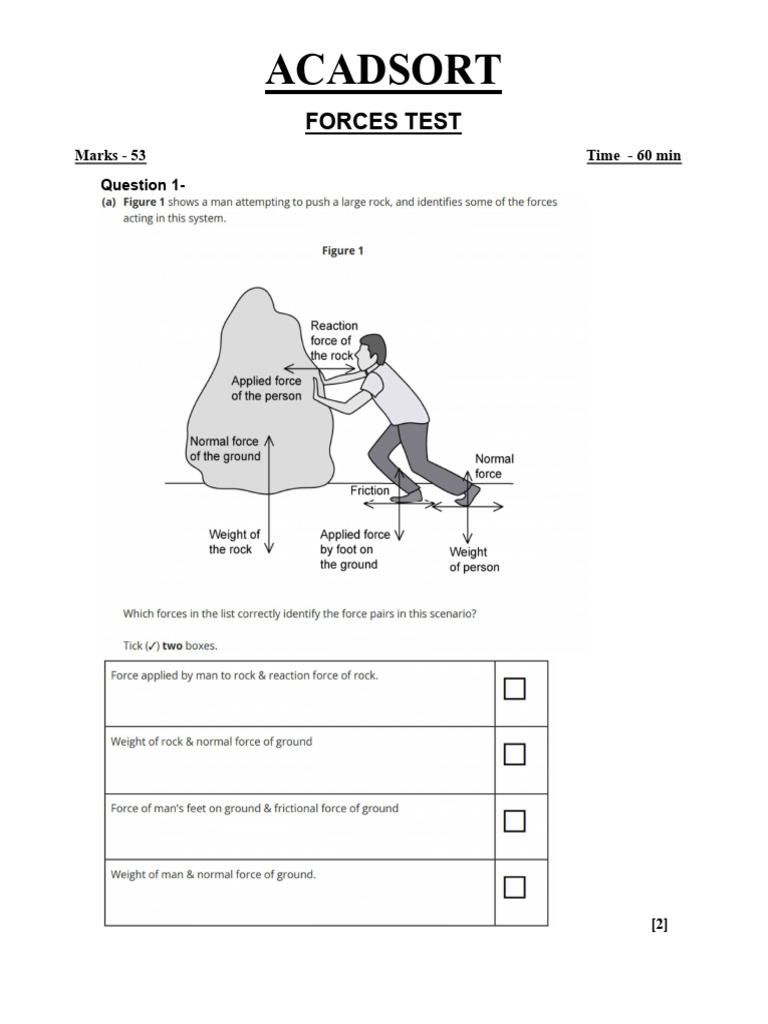 ACADSORT

FORCES TEST

Marks - 53

Time - 60 min

Question 1-

(a) Figure 1 shows a man attempting to push a large rock, and identifies some of the forces acting in this system.

Figure 1

Reaction force of the rock

Applied force of the person

Normal force of the ground

Normal force

Friction

Weight of the rock

Applied force by foot on the ground

Weight of person

Which forces in the list correctly identify the force pairs in this scenario?

Tick (✓) two boxes.

| Force applied by man to rock & reaction force of rock. | ☐ |
|---|---|
| Weight of rock & normal force of ground | ☐ |
| Force of man's feet on ground & frictional force of ground | ☐ |
| Weight of man & normal force of ground. | ☐ |

[2]